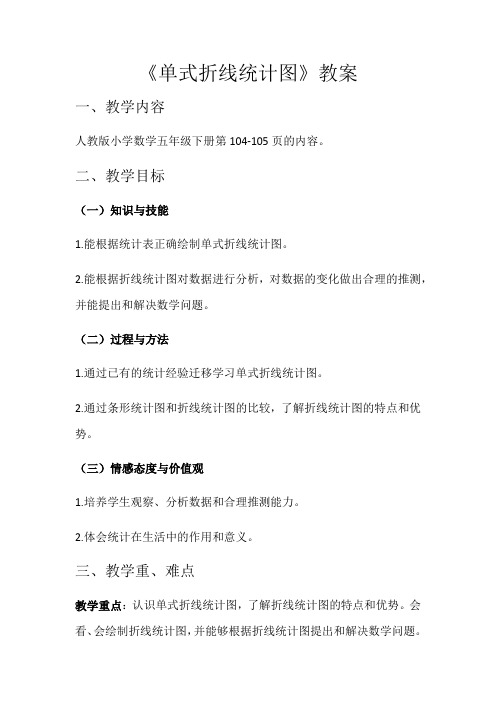 《单式折线统计图》教案

一、教学内容

人教版小学数学五年级下册第 104-105 页的内容。

二、教学目标

（一）知识与技能

1.能根据统计表正确绘制单式折线统计图。

2.能根据折线统计图对数据进行分析，对数据的变化做出合理的推测，并能提出和解决数学问题。

（二）过程与方法

1.通过已有的统计经验迁移学习单式折线统计图。

2.通过条形统计图和折线统计图的比较，了解折线统计图的特点和优势。

（三）情感态度与价值观

1.培养学生观察、分析数据和合理推测能力。

2.体会统计在生活中的作用和意义。

三、教学重、难点

教学重点：认识单式折线统计图，了解折线统计图的特点和优势。会看、会绘制折线统计图，并能够根据折线统计图提出和解决数学问题。